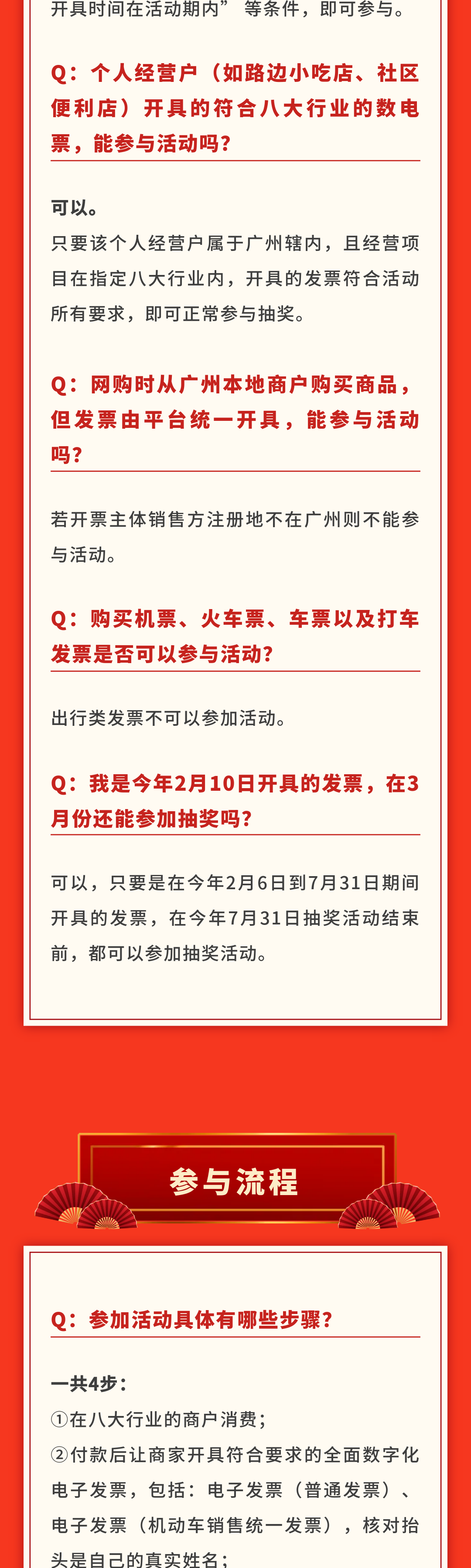 开具时间在活动期内” 等条件，即可参与。

Q：个人经营户（如路边小吃店、社区便利店）开具的符合八大行业的数电票，能参与活动吗？

可以。
只要该个人经营户属于广州辖内，且经营项目在指定八大行业内，开具的发票符合活动所有要求，即可正常参与抽奖。

Q：网购时从广州本地商户购买商品，但发票由平台统一开具，能参与活动吗？

若开票主体销售方注册地不在广州则不能参与活动。

Q：购买机票、火车票、车票以及打车发票是否可以参与活动？

出行类发票不可以参加活动。

Q：我是今年2月10日开具的发票，在3月份还能参加抽奖吗？

可以，只要是在今年2月6日到7月31日期间开具的发票，在今年7月31日抽奖活动结束前，都可以参加抽奖活动。

参与流程

Q：参加活动具体有哪些步骤？

一共4步：
①在八大行业的商户消费；
②付款后让商家开具符合要求的全面数字化电子发票，包括：电子发票（普通发票）、电子发票（机动车销售统一发票），核对抬头是自己的真实姓名；